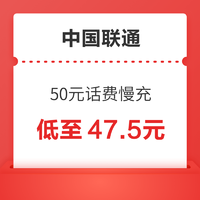 中国联通

50元话费慢充

低至 47.5元